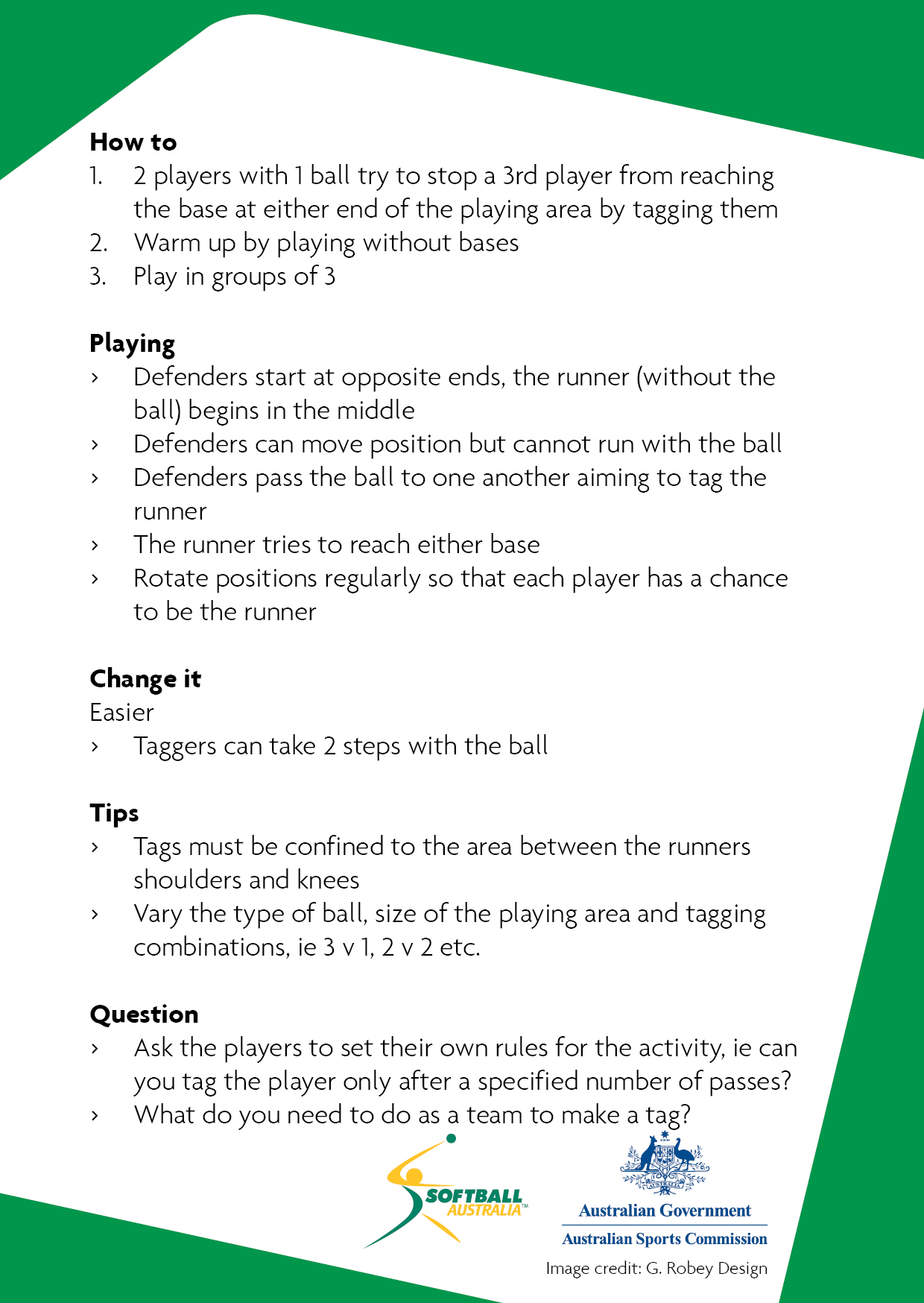 How to
1. 2 players with 1 ball try to stop a 3rd player from reaching the base at either end of the playing area by tagging them
2. Warm up by playing without bases
3. Play in groups of 3

Playing
› Defenders start at opposite ends, the runner (without the ball) begins in the middle
› Defenders can move position but cannot run with the ball
› Defenders pass the ball to one another aiming to tag the runner
› The runner tries to reach either base
› Rotate positions regularly so that each player has a chance to be the runner

Change it
Easier
› Taggers can take 2 steps with the ball

Tips
› Tags must be confined to the area between the runners shoulders and knees
› Vary the type of ball, size of the playing area and tagging combinations, ie 3 v 1, 2 v 2 etc.

Question
› Ask the players to set their own rules for the activity, ie can you tag the player only after a specified number of passes?
› What do you need to do as a team to make a tag?

SOFTBALL AUSTRALIA™

AUSTRALIA
Australian Government
Australian Sports Commission

Image credit: G. Robey Design